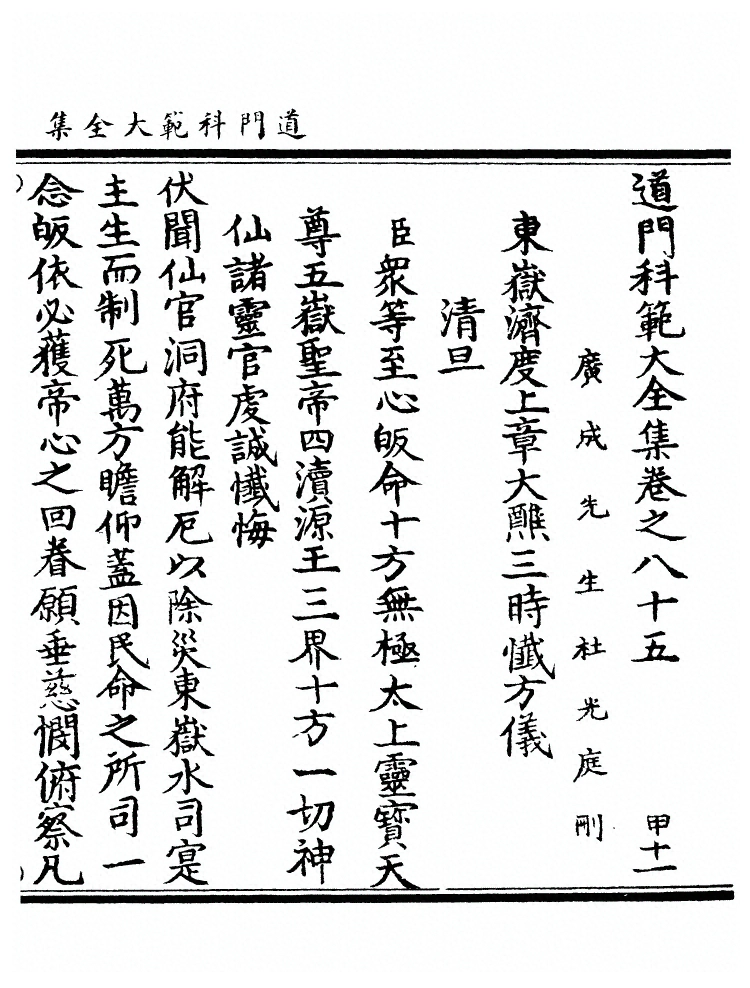 道門科範大全集

道門科範大全集卷之八十五　甲十二

廣成先生杜光庭刪

東嶽濟度上章大醮三時懺方儀

清旦

臣衆等至心皈命十方無極太上靈寶天尊五嶽聖帝四瀆源王三界十方一切神仙諸靈官虔誠懺悔

伏聞仙官洞府能解厄以除災東嶽水司寔主生而制死萬方瞻仰蓋因民命之所司一念皈依必獲帝心之回眷願垂慈憫俯察凡